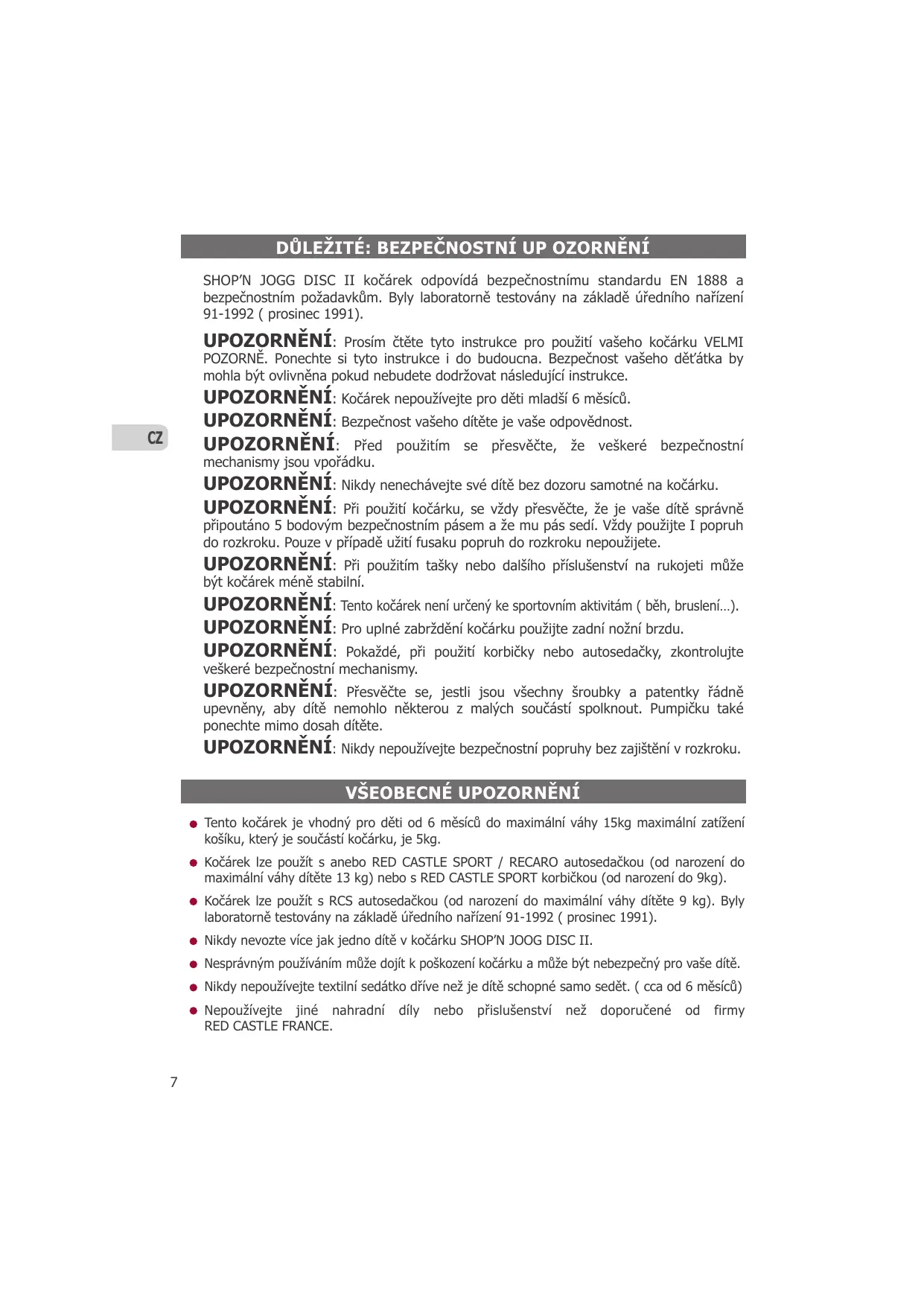 DŮLEŽITÉ: BEZPEČNOSTNÍ UP OZORNĚNÍ

SHOP'N JOGG DISC II kočárek odpovídá bezpečnostnímu standardu EN 1888 a bezpečnostním požadavkům. Byly laboratorně testovány na základě úředního nařízení 91-1992 ( prosinec 1991).

UPOZORNĚNÍ: Prosím čtěte tyto instrukce pro použití vašeho kočárku VELMI POZORNĚ. Ponechte si tyto instrukce i do budoucna. Bezpečnost vašeho děťátka by mohla být ovlivněna pokud nebudete dodržovat následující instrukce.

UPOZORNĚNÍ: Kočárek nepoužívejte pro děti mladší 6 měsíců.

UPOZORNĚNÍ: Bezpečnost vašeho dítěte je vaše odpovědnost.

CZ

UPOZORNĚNÍ: Před použitím se přesvěčte, že veškeré bezpečnostní mechanismy jsou vpořádku.

UPOZORNĚNÍ: Nikdy nenechávejte své dítě bez dozoru samotné na kočárku.

UPOZORNĚNÍ: Při použití kočárku, se vždy přesvěčte, že je vaše dítě správně připoutáno 5 bodovým bezpečnostním pásem a že mu pás sedí. Vždy použijte I popruh do rozkroku. Pouze v případě užití fusaku popruh do rozkroku nepoužijete.

UPOZORNĚNÍ: Při použitím tašky nebo dalšího příslušenství na rukojeti může být kočárek méně stabilní.

UPOZORNĚNÍ: Tento kočárek není určený ke sportovním aktivitám ( běh, bruslení…).

UPOZORNĚNÍ: Pro uplné zabrždění kočárku použijte zadní nožní brzdu.

UPOZORNĚNÍ: Pokaždé, při použití korbičky nebo autosedačky, zkontrolujte veškeré bezpečnostní mechanismy.

UPOZORNĚNÍ: Přesvěčte se, jestli jsou všechny šroubky a patentky řádně upevněny, aby dítě nemohlo některou z malých součástí spolknout. Pumpičku také ponechte mimo dosah dítěte.

UPOZORNĚNÍ: Nikdy nepoužívejte bezpečnostní popruhy bez zajištění v rozkroku.

VŠEOBECNÉ UPOZORNĚNÍ

● Tento kočárek je vhodný pro děti od 6 měsíců do maximální váhy 15kg maximální zatížení košíku, který je součástí kočárku, je 5kg.

● Kočárek lze použít s anebo RED CASTLE SPORT / RECARO autosedačkou (od narození do maximální váhy dítěte 13 kg) nebo s RED CASTLE SPORT korbičkou (od narození do 9kg).

● Kočárek lze použít s RCS autosedačkou (od narození do maximální váhy dítěte 9 kg). Byly laboratorně testovány na základě úředního nařízení 91-1992 ( prosinec 1991).

● Nikdy nevozte více jak jedno dítě v kočárku SHOP'N JOOG DISC II.

● Nesprávným používáním může dojít k poškození kočárku a může být nebezpečný pro vaše dítě.

● Nikdy nepoužívejte textilní sedátko dříve než je dítě schopné samo sedět. ( cca od 6 měsíců)

● Nepoužívejte jiné nahradní díly nebo přislušenství než doporučené od firmy RED CASTLE FRANCE.

7